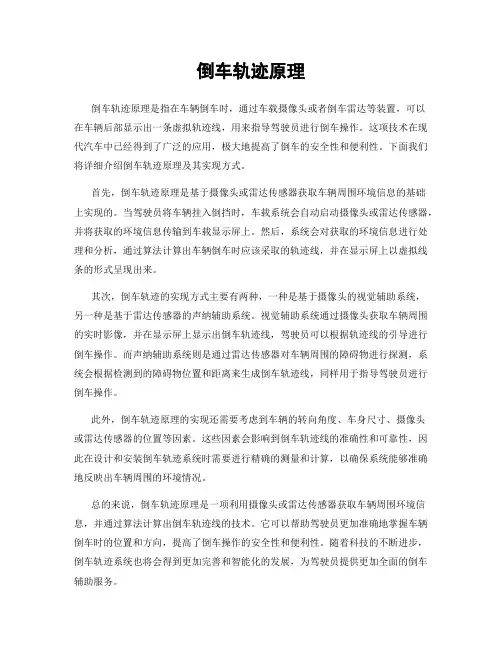 倒车轨迹原理

倒车轨迹原理是指在车辆倒车时，通过车载摄像头或者倒车雷达等装置，可以在车辆后部显示出一条虚拟轨迹线，用来指导驾驶员进行倒车操作。这项技术在现代汽车中已经得到了广泛的应用，极大地提高了倒车的安全性和便利性。下面我们将详细介绍倒车轨迹原理及其实现方式。

首先，倒车轨迹原理是基于摄像头或雷达传感器获取车辆周围环境信息的基础上实现的。当驾驶员将车辆挂入倒挡时，车载系统会自动启动摄像头或雷达传感器，并将获取的环境信息传输到车载显示屏上。然后，系统会对获取的环境信息进行处理和分析，通过算法计算出车辆倒车时应该采取的轨迹线，并在显示屏上以虚拟线条的形式呈现出来。

其次，倒车轨迹的实现方式主要有两种，一种是基于摄像头的视觉辅助系统，另一种是基于雷达传感器的声纳辅助系统。视觉辅助系统通过摄像头获取车辆周围的实时影像，并在显示屏上显示出倒车轨迹线，驾驶员可以根据轨迹线的引导进行倒车操作。而声纳辅助系统则是通过雷达传感器对车辆周围的障碍物进行探测，系统会根据检测到的障碍物位置和距离来生成倒车轨迹线，同样用于指导驾驶员进行倒车操作。

此外，倒车轨迹原理的实现还需要考虑到车辆的转向角度、车身尺寸、摄像头或雷达传感器的位置等因素。这些因素会影响到倒车轨迹线的准确性和可靠性，因此在设计和安装倒车轨迹系统时需要进行精确的测量和计算，以确保系统能够准确地反映出车辆周围的环境情况。

总的来说，倒车轨迹原理是一项利用摄像头或雷达传感器获取车辆周围环境信息，并通过算法计算出倒车轨迹线的技术。它可以帮助驾驶员更加准确地掌握车辆倒车时的位置和方向，提高了倒车操作的安全性和便利性。随着科技的不断进步，倒车轨迹系统也将会得到更加完善和智能化的发展，为驾驶员提供更加全面的倒车辅助服务。